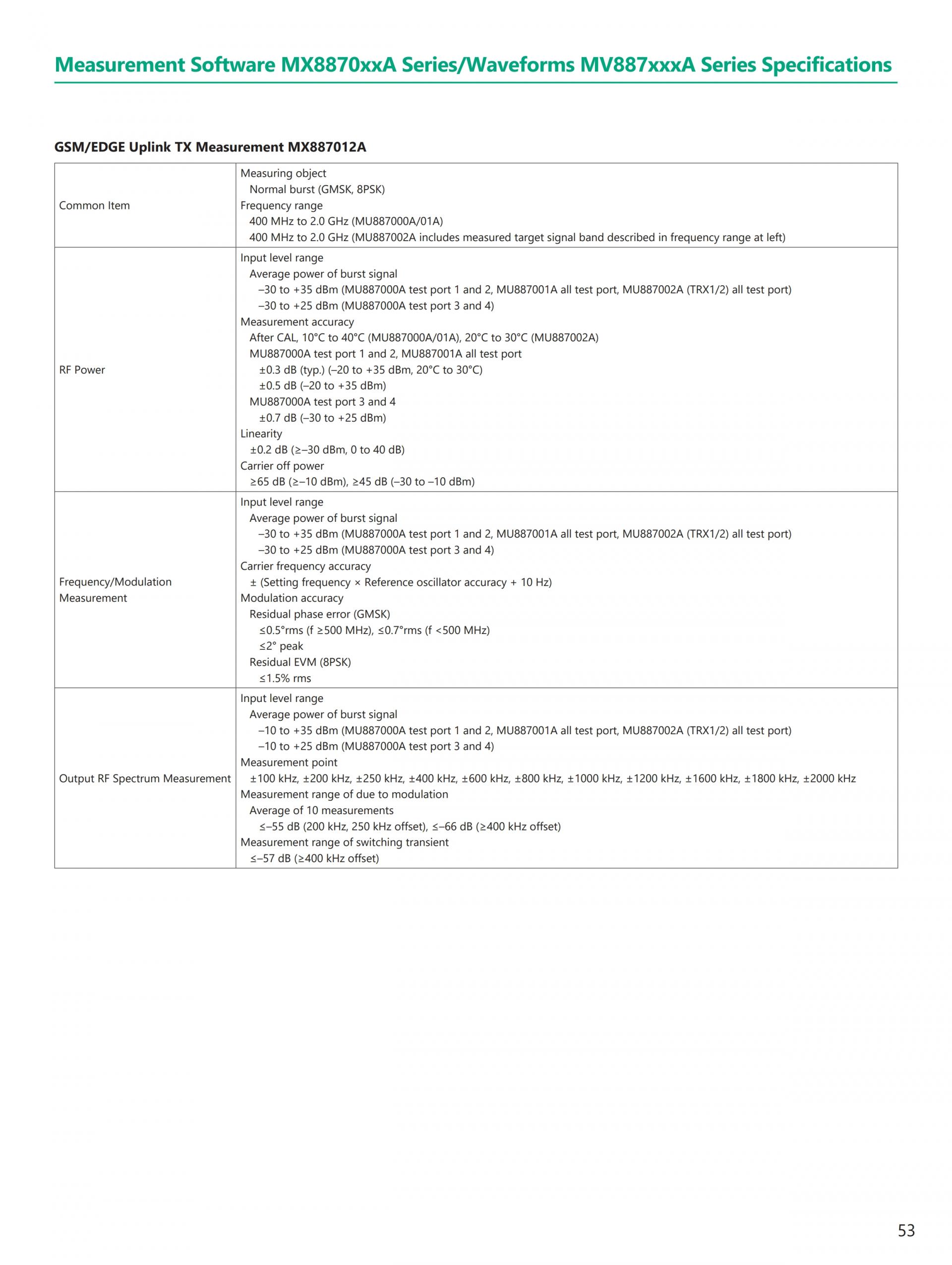 Measurement Software MX8870xxA Series/Waveforms MV887xxxA Series Specifications

GSM/EDGE Uplink TX Measurement MX887012A

| | |
|---|---|
| Common Item | Measuring object<br>Normal burst (GMSK, 8PSK)<br>Frequency range<br>400 MHz to 2.0 GHz (MU887000A/01A)<br>400 MHz to 2.0 GHz (MU887002A includes measured target signal band described in frequency range at left) |
| RF Power | Input level range<br>Average power of burst signal<br>–30 to +35 dBm (MU887000A test port 1 and 2, MU887001A all test port, MU887002A (TRX1/2) all test port)<br>–30 to +25 dBm (MU887000A test port 3 and 4)<br>Measurement accuracy<br>After CAL, 10°C to 40°C (MU887000A/01A), 20°C to 30°C (MU887002A)<br>MU887000A test port 1 and 2, MU887001A all test port<br>±0.3 dB (typ.) (–20 to +35 dBm, 20°C to 30°C)<br>±0.5 dB (–20 to +35 dBm)<br>MU887000A test port 3 and 4<br>±0.7 dB (–30 to +25 dBm)<br>Linearity<br>±0.2 dB (≥–30 dBm, 0 to 40 dB)<br>Carrier off power<br>≥65 dB (≥–10 dBm), ≥45 dB (–30 to –10 dBm) |
| Frequency/Modulation Measurement | Input level range<br>Average power of burst signal<br>–30 to +35 dBm (MU887000A test port 1 and 2, MU887001A all test port, MU887002A (TRX1/2) all test port)<br>–30 to +25 dBm (MU887000A test port 3 and 4)<br>Carrier frequency accuracy<br>± (Setting frequency × Reference oscillator accuracy + 10 Hz)<br>Modulation accuracy<br>Residual phase error (GMSK)<br>≤0.5°rms (f ≥500 MHz), ≤0.7°rms (f <500 MHz)<br>≤2° peak<br>Residual EVM (8PSK)<br>≤1.5% rms |
| Output RF Spectrum Measurement | Input level range<br>Average power of burst signal<br>–10 to +35 dBm (MU887000A test port 1 and 2, MU887001A all test port, MU887002A (TRX1/2) all test port)<br>–10 to +25 dBm (MU887000A test port 3 and 4)<br>Measurement point<br>±100 kHz, ±200 kHz, ±250 kHz, ±400 kHz, ±600 kHz, ±800 kHz, ±1000 kHz, ±1200 kHz, ±1600 kHz, ±1800 kHz, ±2000 kHz<br>Measurement range of due to modulation<br>Average of 10 measurements<br>≤–55 dB (200 kHz, 250 kHz offset), ≤–66 dB (≥400 kHz offset)<br>Measurement range of switching transient<br>≤–57 dB (≥400 kHz offset) |

53